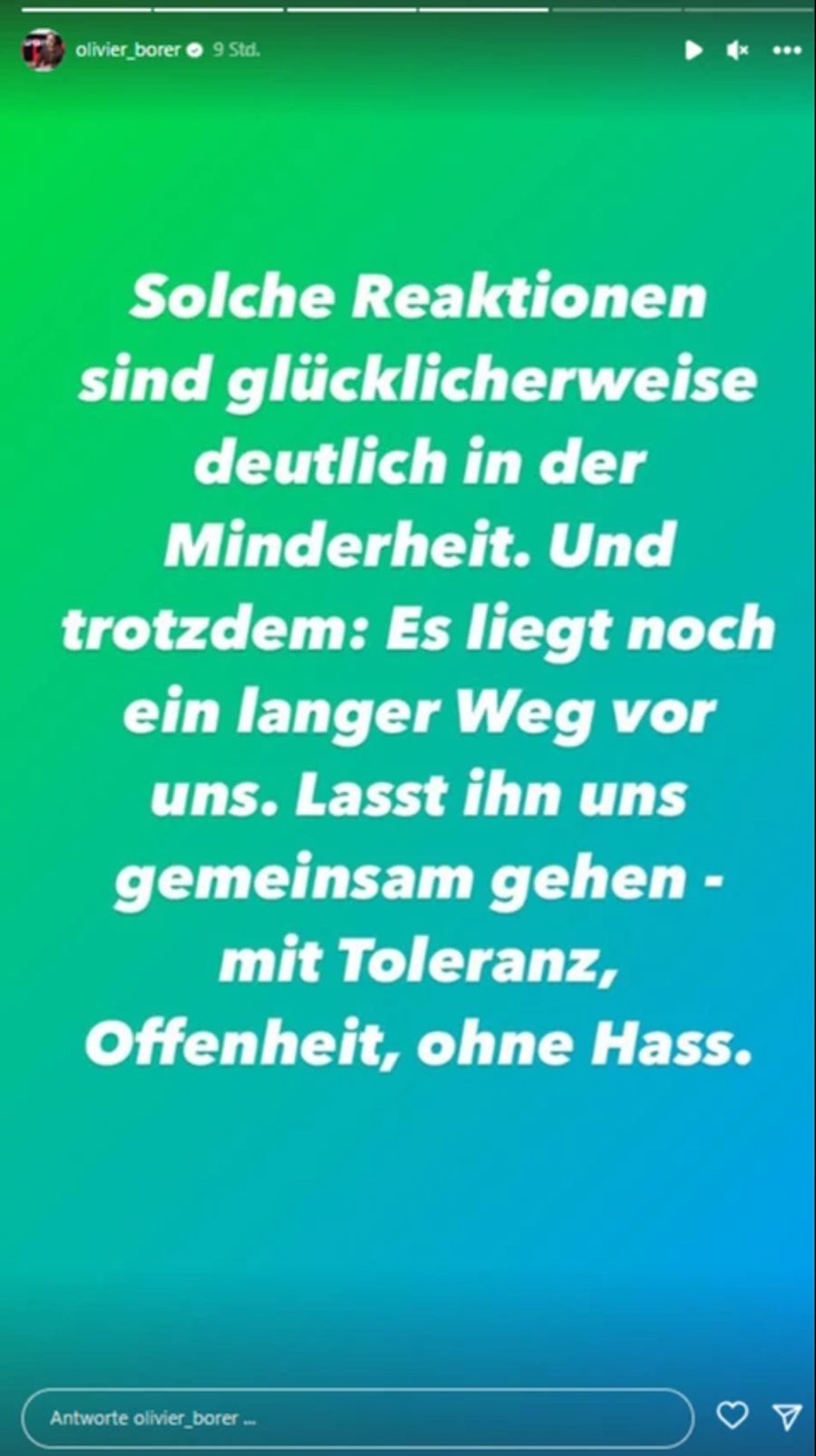 olivier_borer 9 Std.

Solche Reaktionen sind glücklicherweise deutlich in der Minderheit. Und trotzdem: Es liegt noch ein langer Weg vor uns. Lasst ihn uns gemeinsam gehen - mit Toleranz, Offenheit, ohne Hass.

Antworte olivier_borer ...